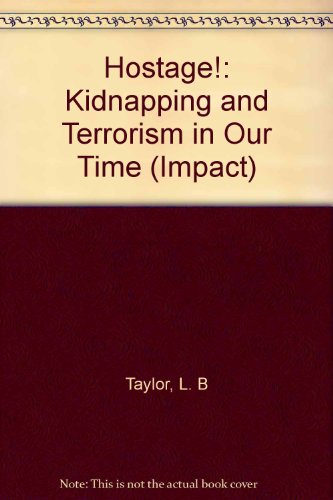 Hostage!: Kidnapping and Terrorism in Our Time (Impact)

Taylor, L. B

Note: This is not the actual book cover